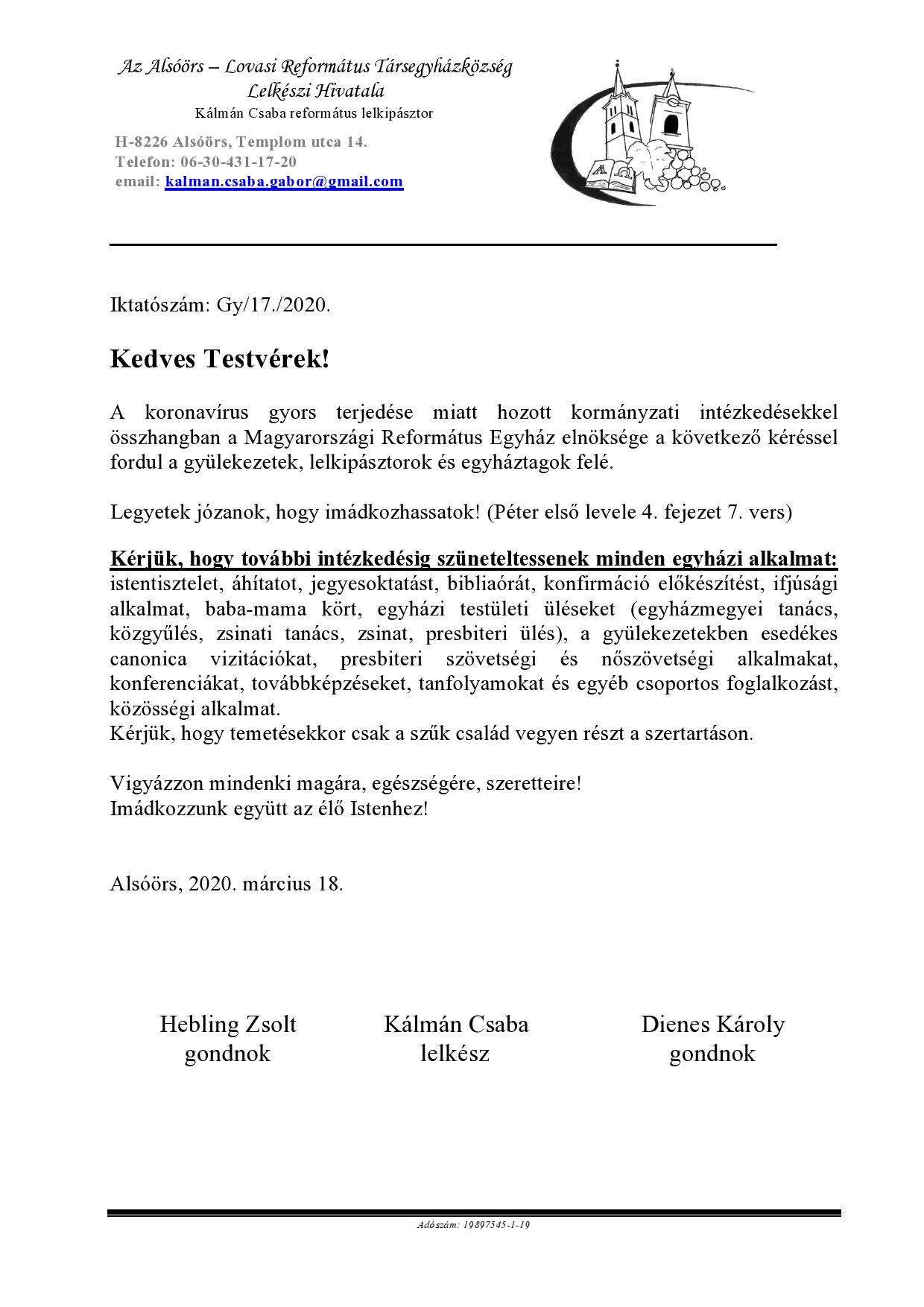 Az Alsóörs – Lovasi Református Társegyházközség
Lelkészi Hivatala
Kálmán Csaba református lelkipásztor

H-8226 Alsóörs, Templom utca 14.
Telefon: 06-30-431-17-20
email: kalman.csaba.gabor@gmail.com

Iktatószám: Gy/17./2020.

Kedves Testvérek!

A koronavírus gyors terjedése miatt hozott kormányzati intézkedésekkel összhangban a Magyarországi Református Egyház elnöksége a következő kéréssel fordul a gyülekezetek, lelkipásztorok és egyháztagok felé.

Legyetek józanok, hogy imádkozhassatok! (Péter első levele 4. fejezet 7. vers)

Kérjük, hogy további intézkedésig szüneteltessenek minden egyházi alkalmat: istentisztelet, áhítatot, jegyesoktatást, bibliaórát, konfirmáció előkészítést, ifjúsági alkalmat, baba-mama kört, egyházi testületi üléseket (egyházmegyei tanács, közgyűlés, zsinati tanács, zsinat, presbiteri ülés), a gyülekezetekben esedékes canonica vizitációkat, presbiteri szövetségi és nőszövetségi alkalmakat, konferenciákat, továbbképzéseket, tanfolyamokat és egyéb csoportos foglalkozást, közösségi alkalmat.
Kérjük, hogy temetésekkor csak a szűk család vegyen részt a szertartáson.

Vigyázzon mindenki magára, egészségére, szeretteire!
Imádkozzunk együtt az élő Istenhez!

Alsóörs, 2020. március 18.

Hebling Zsolt
gondnok

Kálmán Csaba
lelkész

Dienes Károly
gondnok

Adószám: 19897545-1-19